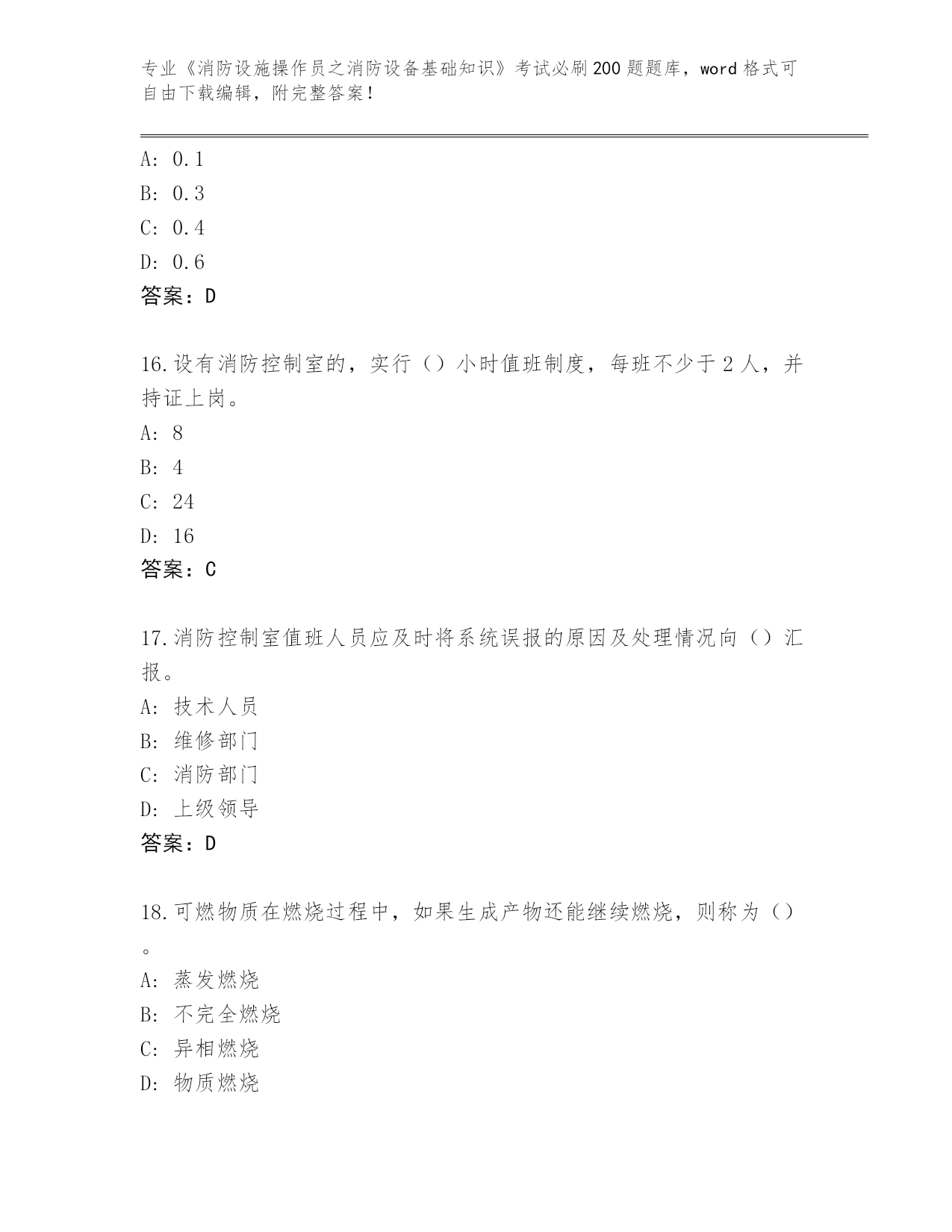 专业《消防设施操作员之消防设备基础知识》考试必刷200题题库，word格式可自由下载编辑，附完整答案！

A: 0.1
B: 0.3
C: 0.4
D: 0.6
答案：D

16.设有消防控制室的，实行（）小时值班制度，每班不少于2人，并持证上岗。
A: 8
B: 4
C: 24
D: 16
答案：C

17.消防控制室值班人员应及时将系统误报的原因及处理情况向（）汇报。
A: 技术人员
B: 维修部门
C: 消防部门
D: 上级领导
答案：D

18.可燃物质在燃烧过程中，如果生成产物还能继续燃烧，则称为（）。
A: 蒸发燃烧
B: 不完全燃烧
C: 异相燃烧
D: 物质燃烧